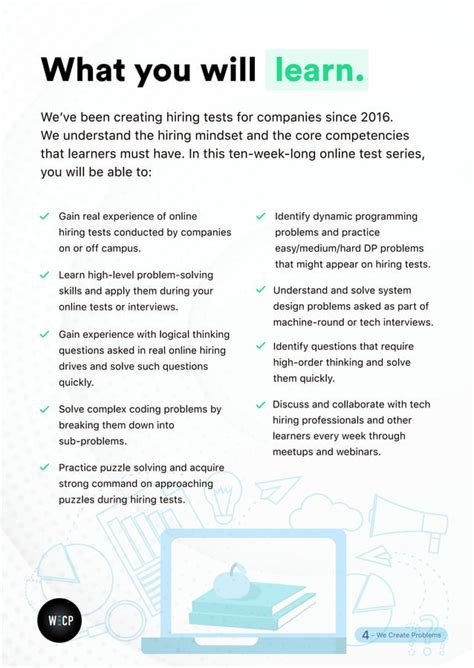 What you will learn.

We've been creating hiring tests for companies since 2016. We understand the hiring mindset and the core competencies that learners must have. In this ten-week-long online test series, you will be able to:

✓ Gain real experience of online hiring tests conducted by companies on or off campus.

✓ Learn high-level problem-solving skills and apply them during your online tests or interviews.

✓ Gain experience with logical thinking questions asked in real online hiring drives and solve such questions quickly.

✓ Solve complex coding problems by breaking them down into sub-problems.

✓ Practice puzzle solving and acquire strong command on approaching puzzles during hiring tests.

✓ Identify dynamic programming problems and practice easy/medium/hard DP problems that might appear on hiring tests.

✓ Understand and solve system design problems asked as part of machine-round or tech interviews.

✓ Identify questions that require high-order thinking and solve them quickly.

✓ Discuss and collaborate with tech hiring professionals and other learners every week through meetups and webinars.

WECP

4 - We Create Problems